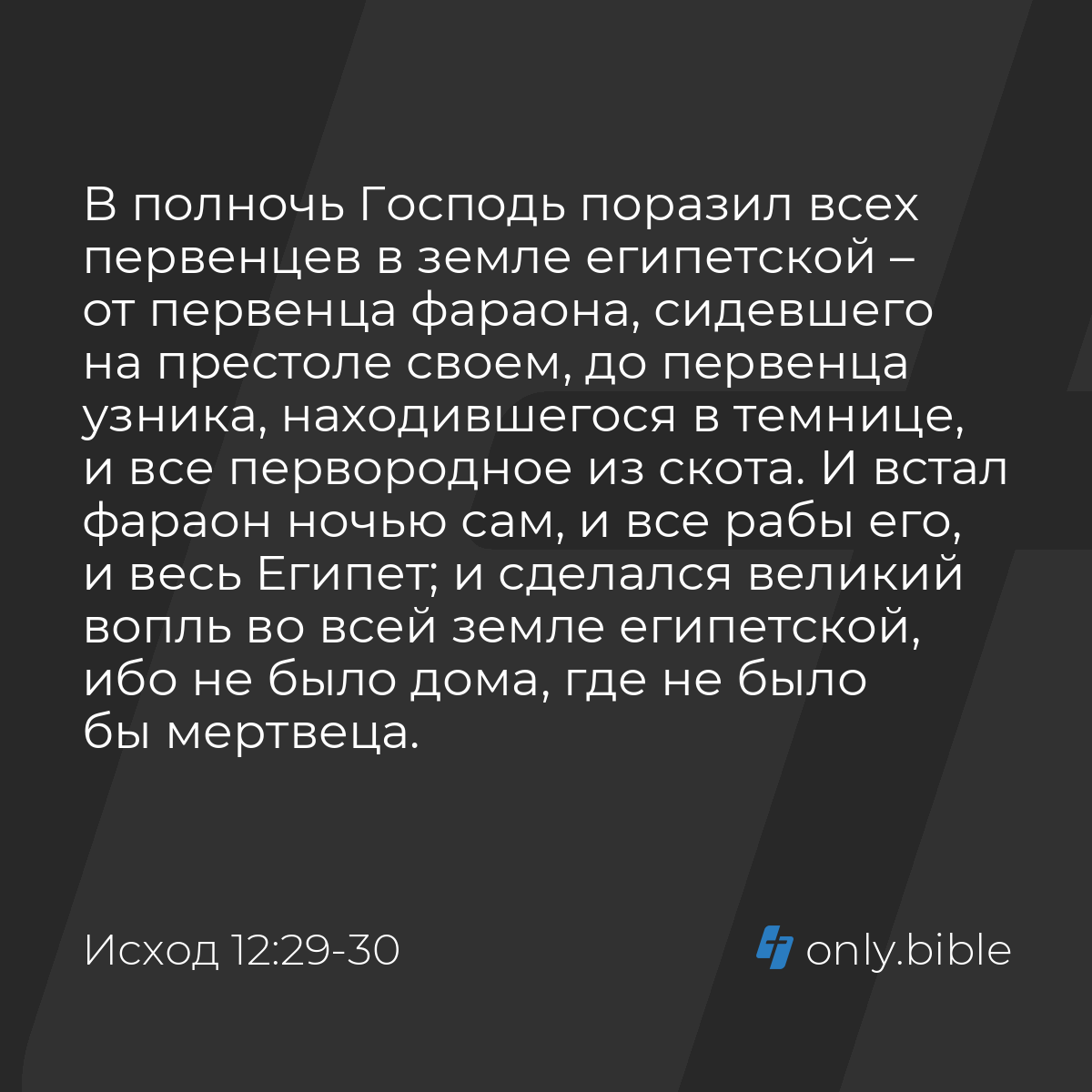 В полночь Господь поразил всех первенцев в земле египетской – от первенца фараона, сидевшего на престоле своем, до первенца узника, находившегося в темнице, и все первородное из скота. И встал фараон ночью сам, и все рабы его, и весь Египет; и сделался великий вопль во всей земле египетской, ибо не было дома, где не было бы мертвеца.

Исход 12:29-30

only.bible